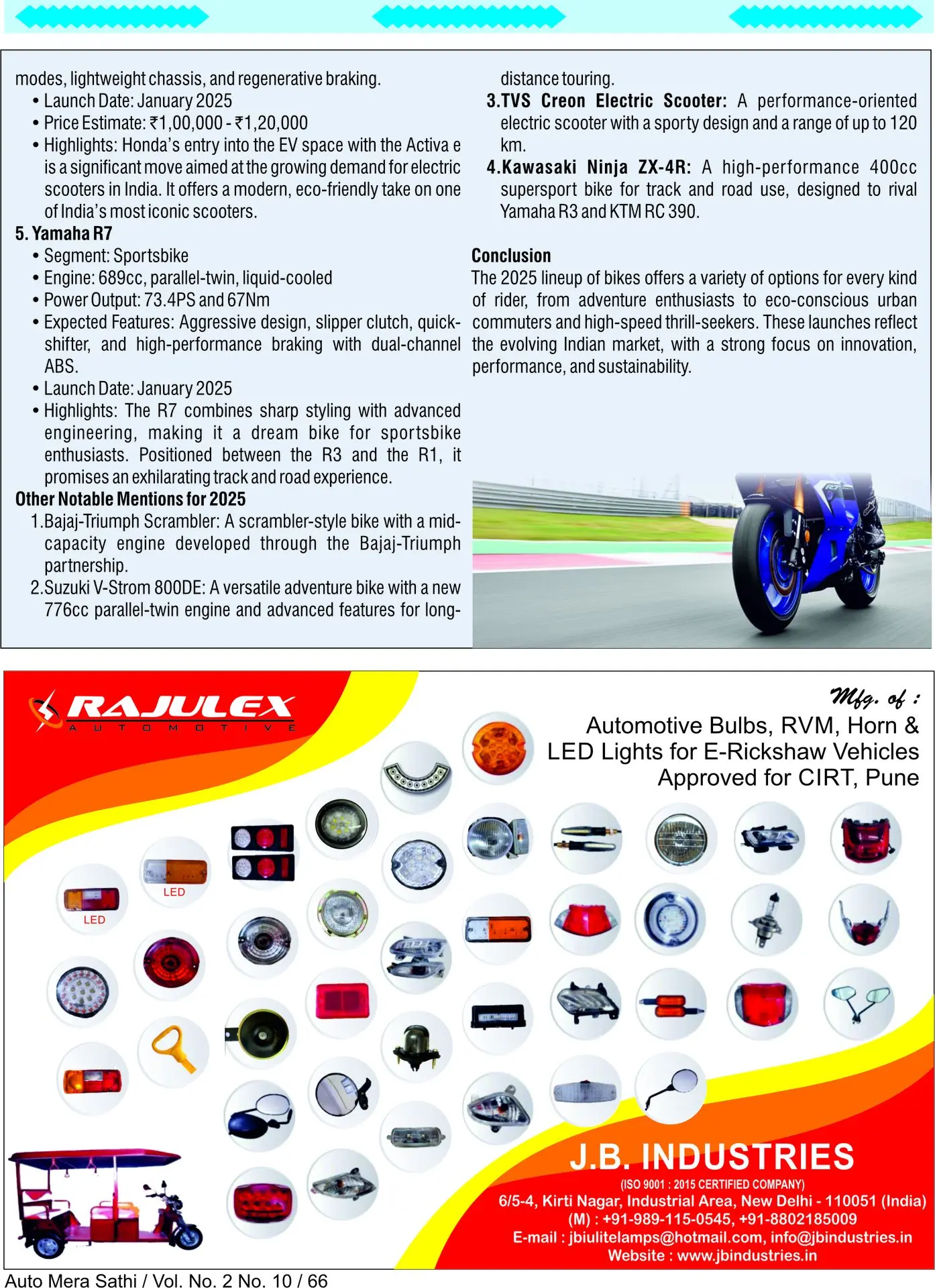 modes, lightweight chassis, and regenerative braking.
• Launch Date: January 2025
• Price Estimate: ₹1,00,000 - ₹1,20,000
• Highlights: Honda's entry into the EV space with the Activa e is a significant move aimed at the growing demand for electric scooters in India. It offers a modern, eco-friendly take on one of India's most iconic scooters.

5. Yamaha R7
• Segment: Sportsbike
• Engine: 689cc, parallel-twin, liquid-cooled
• Power Output: 73.4PS and 67Nm
• Expected Features: Aggressive design, slipper clutch, quick-shifter, and high-performance braking with dual-channel ABS.
• Launch Date: January 2025
• Highlights: The R7 combines sharp styling with advanced engineering, making it a dream bike for sportsbike enthusiasts. Positioned between the R3 and the R1, it promises an exhilarating track and road experience.

Other Notable Mentions for 2025
1.Bajaj-Triumph Scrambler: A scrambler-style bike with a mid-capacity engine developed through the Bajaj-Triumph partnership.
2.Suzuki V-Strom 800DE: A versatile adventure bike with a new 776cc parallel-twin engine and advanced features for long-distance touring.
3.TVS Creon Electric Scooter: A performance-oriented electric scooter with a sporty design and a range of up to 120 km.
4.Kawasaki Ninja ZX-4R: A high-performance 400cc supersport bike for track and road use, designed to rival Yamaha R3 and KTM RC 390.

Conclusion
The 2025 lineup of bikes offers a variety of options for every kind of rider, from adventure enthusiasts to eco-conscious urban commuters and high-speed thrill-seekers. These launches reflect the evolving Indian market, with a strong focus on innovation, performance, and sustainability.

RAJULEX
AUTOMOTIVE

Mfg. of :
Automotive Bulbs, RVM, Horn & LED Lights for E-Rickshaw Vehicles
Approved for CIRT, Pune

LED
LED

J.B. INDUSTRIES
(ISO 9001 : 2015 CERTIFIED COMPANY)
6/5-4, Kirti Nagar, Industrial Area, New Delhi - 110051 (India)
(M) : +91-989-115-0545, +91-8802185009
E-mail : jbiulitelamps@hotmail.com, info@jbindustries.in
Website : www.jbindustries.in

Auto Mera Sathi / Vol. No. 2 No. 10 / 66